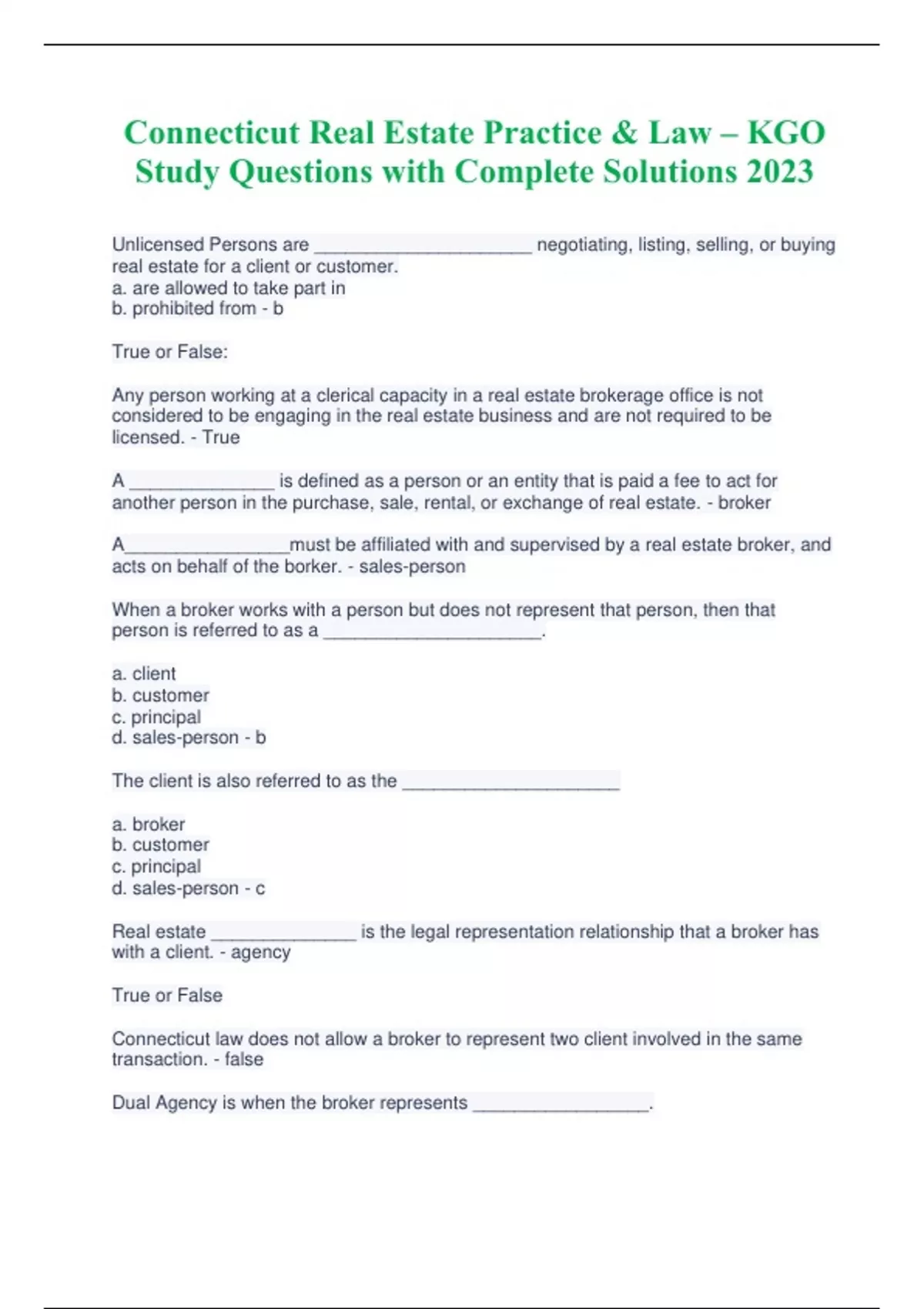 Connecticut Real Estate Practice & Law – KGO Study Questions with Complete Solutions 2023

Unlicensed Persons are ______________________ negotiating, listing, selling, or buying real estate for a client or customer.
a. are allowed to take part in
b. prohibited from - b

True or False:

Any person working at a clerical capacity in a real estate brokerage office is not considered to be engaging in the real estate business and are not required to be licensed. - True

A _______________ is defined as a person or an entity that is paid a fee to act for another person in the purchase, sale, rental, or exchange of real estate. - broker

A_________________must be affiliated with and supervised by a real estate broker, and acts on behalf of the borker. - sales-person

When a broker works with a person but does not represent that person, then that person is referred to as a ______________________.

a. client
b. customer
c. principal
d. sales-person - b

The client is also referred to as the ______________________

a. broker
b. customer
c. principal
d. sales-person - c

Real estate _______________ is the legal representation relationship that a broker has with a client. - agency

True or False

Connecticut law does not allow a broker to represent two client involved in the same transaction. - false

Dual Agency is when the broker represents __________________.